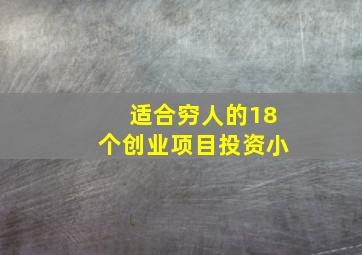 适合穷人的18个创业项目投资小